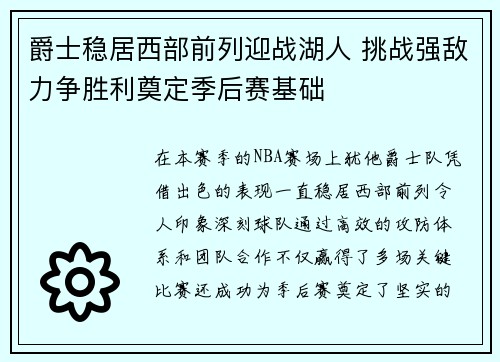 爵士稳居西部前列迎战湖人 挑战强敌力争胜利奠定季后赛基础

在本赛季的NBA赛场上犹他爵士队凭借出色的表现一直稳居西部前列令人印象深刻球队通过高效的攻防体系和团队合作不仅赢得了多场关键比赛还成功为季后赛奠定了坚实的